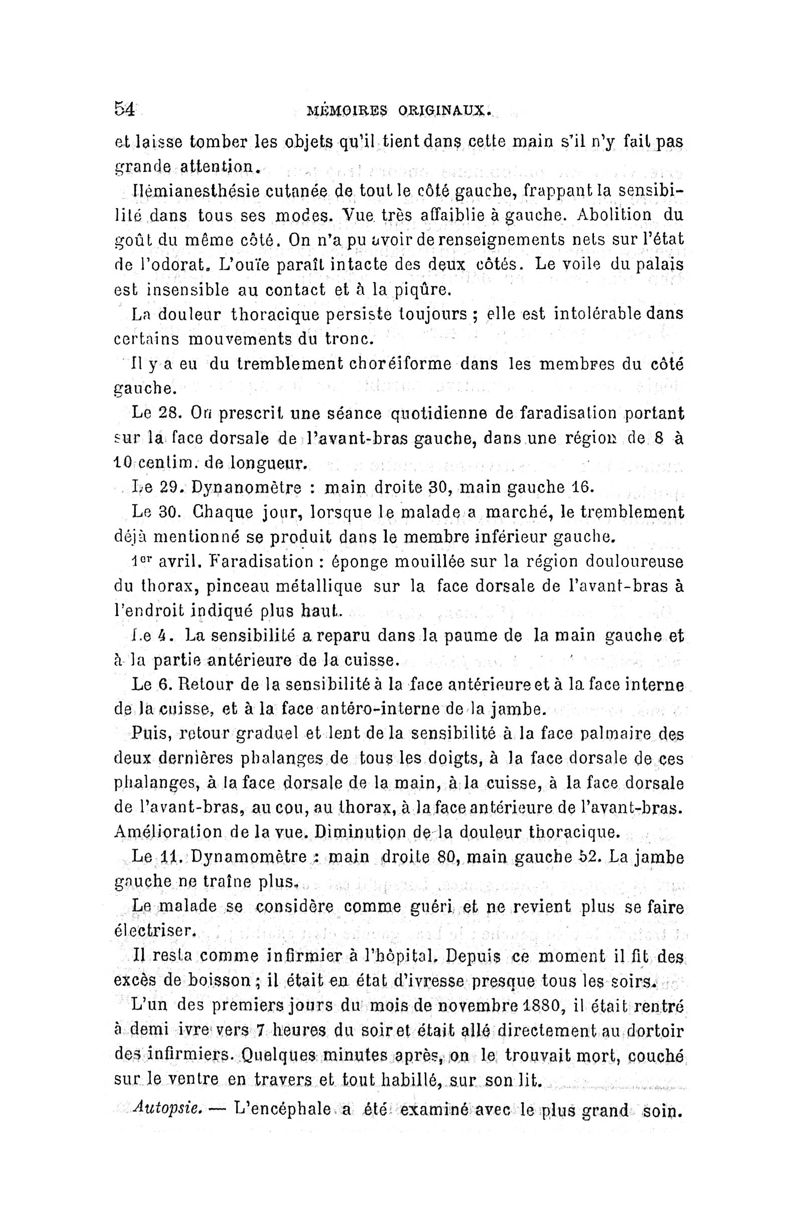 54 MÉMOIRES ORIGINAUX.

et laisse tomber les objets qu'il tient dans cette main s'il n'y fait pas grande attention.

Hémianesthésie cutanée de tout le côté gauche, frappant la sensibilité dans tous ses modes. Vue très affaiblie à gauche. Abolition du goût du même côté. On n'a pu avoir de renseignements nets sur l'état de l'odorat. L'ouïe paraît intacte des deux côtés. Le voile du palais est insensible au contact et à la piqûre.

La douleur thoracique persiste toujours ; elle est intolérable dans certains mouvements du tronc.

Il y a eu du tremblement choréiforme dans les membres du côté gauche.

Le 28. On prescrit une séance quotidienne de faradisation portant sur la face dorsale de l'avant-bras gauche, dans une région de 8 à 10 centim. de longueur.

Le 29. Dynanomètre : main droite 30, main gauche 16.

Le 30. Chaque jour, lorsque le malade a marché, le tremblement déjà mentionné se produit dans le membre inférieur gauche.

1er avril. Faradisation : éponge mouillée sur la région douloureuse du thorax, pinceau métallique sur la face dorsale de l'avant-bras à l'endroit indiqué plus haut.

Le 4. La sensibilité a reparu dans la paume de la main gauche et à la partie antérieure de la cuisse.

Le 6. Retour de la sensibilité à la face antérieure et à la face interne de la cuisse, et à la face antéro-interne de la jambe.

Puis, retour graduel et lent de la sensibilité à la face palmaire des deux dernières phalanges de tous les doigts, à la face dorsale de ces phalanges, à la face dorsale de la main, à la cuisse, à la face dorsale de l'avant-bras, au cou, au thorax, à la face antérieure de l'avant-bras. Amélioration de la vue. Diminution de la douleur thoracique.

Le 11. Dynamomètre : main droite 80, main gauche 52. La jambe gauche ne traîne plus.

Le malade se considère comme guéri et ne revient plus se faire électriser.

Il resta comme infirmier à l'hôpital. Depuis ce moment il fit des excès de boisson ; il était en état d'ivresse presque tous les soirs.

L'un des premiers jours du mois de novembre 1880, il était rentré à demi ivre vers 7 heures du soir et était allé directement au dortoir des infirmiers. Quelques minutes après, on le trouvait mort, couché sur le ventre en travers et tout habillé, sur son lit.

Autopsie. — L'encéphale a été examiné avec le plus grand soin.